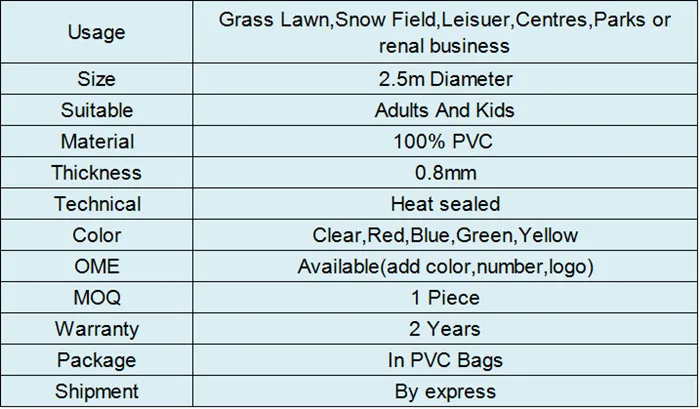 | Usage | Grass Lawn,Snow Field,Leisuer,Centres,Parks or renal business |
|---|---|
| Size | 2.5m Diameter |
| Suitable | Adults And Kids |
| Material | 100% PVC |
| Thickness | 0.8mm |
| Technical | Heat sealed |
| Color | Clear,Red,Blue,Green,Yellow |
| OME | Available(add color,number,logo) |
| MOQ | 1 Piece |
| Warranty | 2 Years |
| Package | In PVC Bags |
| Shipment | By express |